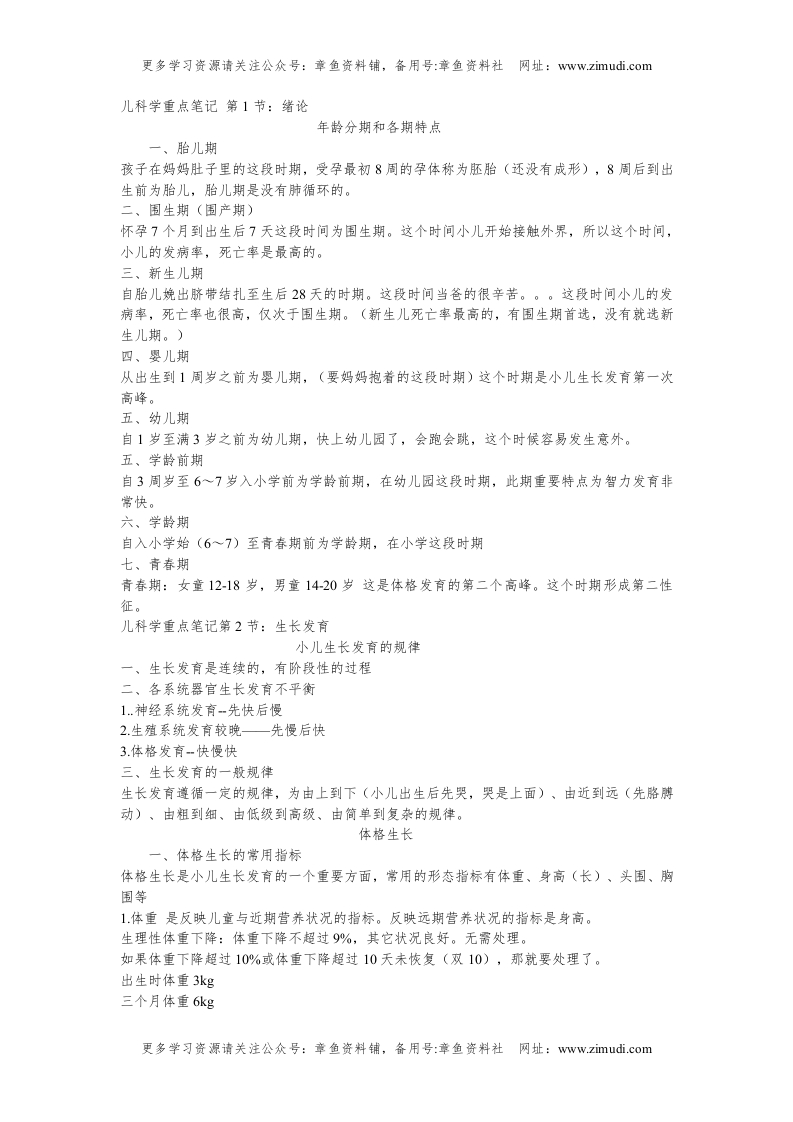 更多学习资源请关注公众号：章鱼资料铺，备用号:章鱼资料社　网址：www.zimudi.com

儿科学重点笔记 第 1 节：绪论

年龄分期和各期特点

一、胎儿期

孩子在妈妈肚子里的这段时期，受孕最初 8 周的孕体称为胚胎（还没有成形），8 周后到出生前为胎儿，胎儿期是没有肺循环的。

二、围生期（围产期）

怀孕 7 个月到出生后 7 天这段时间为围生期。这个时间小儿开始接触外界，所以这个时间，小儿的发病率，死亡率是最高的。

三、新生儿期

自胎儿娩出脐带结扎至生后 28 天的时期。这段时间当爸的很辛苦。。。这段时间小儿的发病率，死亡率也很高，仅次于围生期。（新生儿死亡率最高的，有围生期首选，没有就选新生儿期。）

四、婴儿期

从出生到 1 周岁之前为婴儿期，（要妈妈抱着的这段时期）这个时期是小儿生长发育第一次高峰。

五、幼儿期

自 1 岁至满 3 岁之前为幼儿期，快上幼儿园了，会跑会跳，这个时候容易发生意外。

五、学龄前期

自 3 周岁至 6～7 岁入小学前为学龄前期，在幼儿园这段时期，此期重要特点为智力发育非常快。

六、学龄期

自入小学始（6～7）至青春期前为学龄期，在小学这段时期

七、青春期

青春期：女童 12-18 岁，男童 14-20 岁 这是体格发育的第二个高峰。这个时期形成第二性征。

儿科学重点笔记第 2 节：生长发育

小儿生长发育的规律

一、生长发育是连续的，有阶段性的过程

二、各系统器官生长发育不平衡

1..神经系统发育--先快后慢

2.生殖系统发育较晚——先慢后快

3.体格发育--快慢快

三、生长发育的一般规律

生长发育遵循一定的规律，为由上到下（小儿出生后先哭，哭是上面）、由近到远（先胳膊动）、由粗到细、由低级到高级、由简单到复杂的规律。

体格生长

一、体格生长的常用指标

体格生长是小儿生长发育的一个重要方面，常用的形态指标有体重、身高（长）、头围、胸围等

1.体重 是反映儿童与近期营养状况的指标。反映远期营养状况的指标是身高。

生理性体重下降：体重下降不超过 9%，其它状况良好。无需处理。

如果体重下降超过 10%或体重下降超过 10 天未恢复（双 10），那就要处理了。

出生时体重 3kg

三个月体重 6kg

更多学习资源请关注公众号：章鱼资料铺，备用号:章鱼资料社　网址：www.zimudi.com